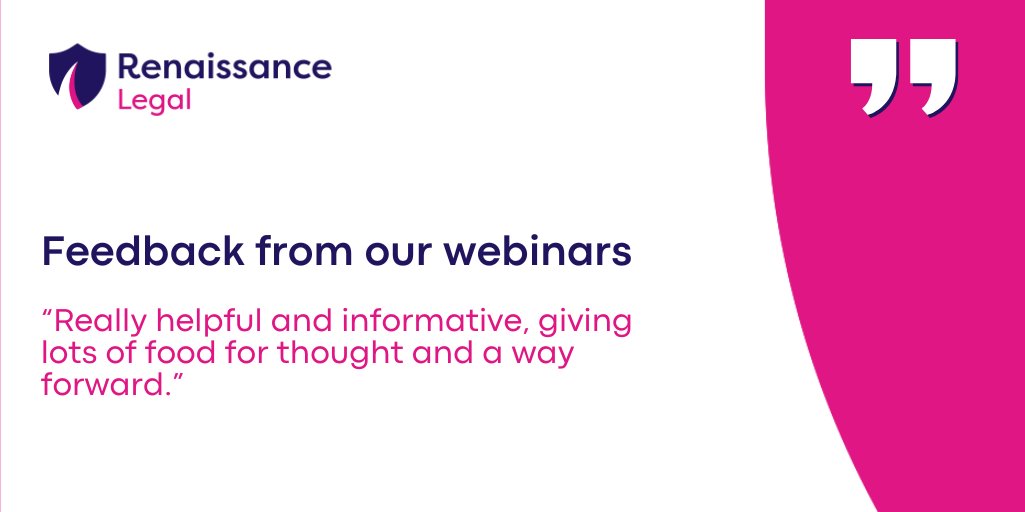 Renaissance Legal

Feedback from our webinars

“Really helpful and informative, giving lots of food for thought and a way forward.”